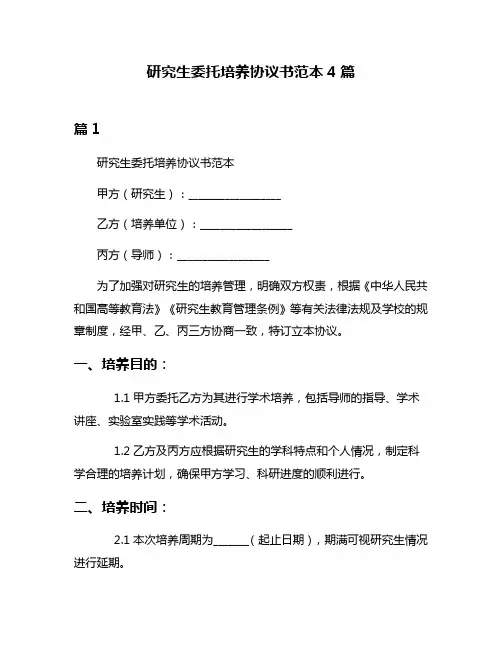 研究生委托培养协议书范本 4 篇

篇 1

研究生委托培养协议书范本

甲方（研究生）：________________

乙方（培养单位）：________________

丙方（导师）：________________

为了加强对研究生的培养管理，明确双方权责，根据《中华人民共和国高等教育法》《研究生教育管理条例》等有关法律法规及学校的规章制度，经甲、乙、丙三方协商一致，特订立本协议。

一、培养目的：

1.1 甲方委托乙方为其进行学术培养，包括导师的指导、学术讲座、实验室实践等学术活动。

1.2 乙方及丙方应根据研究生的学科特点和个人情况，制定科学合理的培养计划，确保甲方学习、科研进度的顺利进行。

二、培养时间：

2.1 本次培养周期为______（起止日期），期满可视研究生情况进行延期。